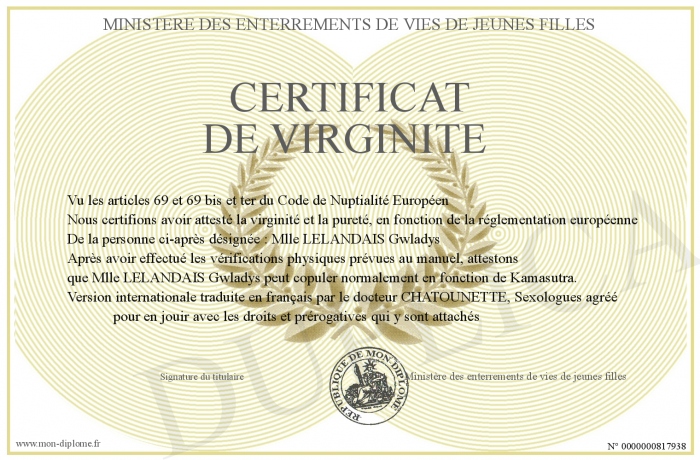 MINISTERE DES ENTERREMENTS DE VIES DE JEUNES FILLES

CERTIFICAT DE VIRGINITE

Vu les articles 69 et 69 bis et ter du Code de Nuptialité Européen
Nous certifions avoir attesté la virginité et la pureté, en fonction de la réglementation européenne
De la personne ci-après désignée : Mlle LELANDAIS Gwladys
Après avoir effectué les vérifications physiques prévues au manuel, attestons
que Mlle LELANDAIS Gwladys peut copuler normalement en fonction de Kamasutra.
Version internationale traduite en français par le docteur CHATOUNETTE, Sexologues agréé
pour en jouir avec les droits et prérogatives qui y sont attachés

Signature du titulaire

REPUBLIQUE DE MON DIPLOME

Ministère des enterrements de vies de jeunes filles

DUPLICATA

www.mon-diplome.fr

N° 0000000817938